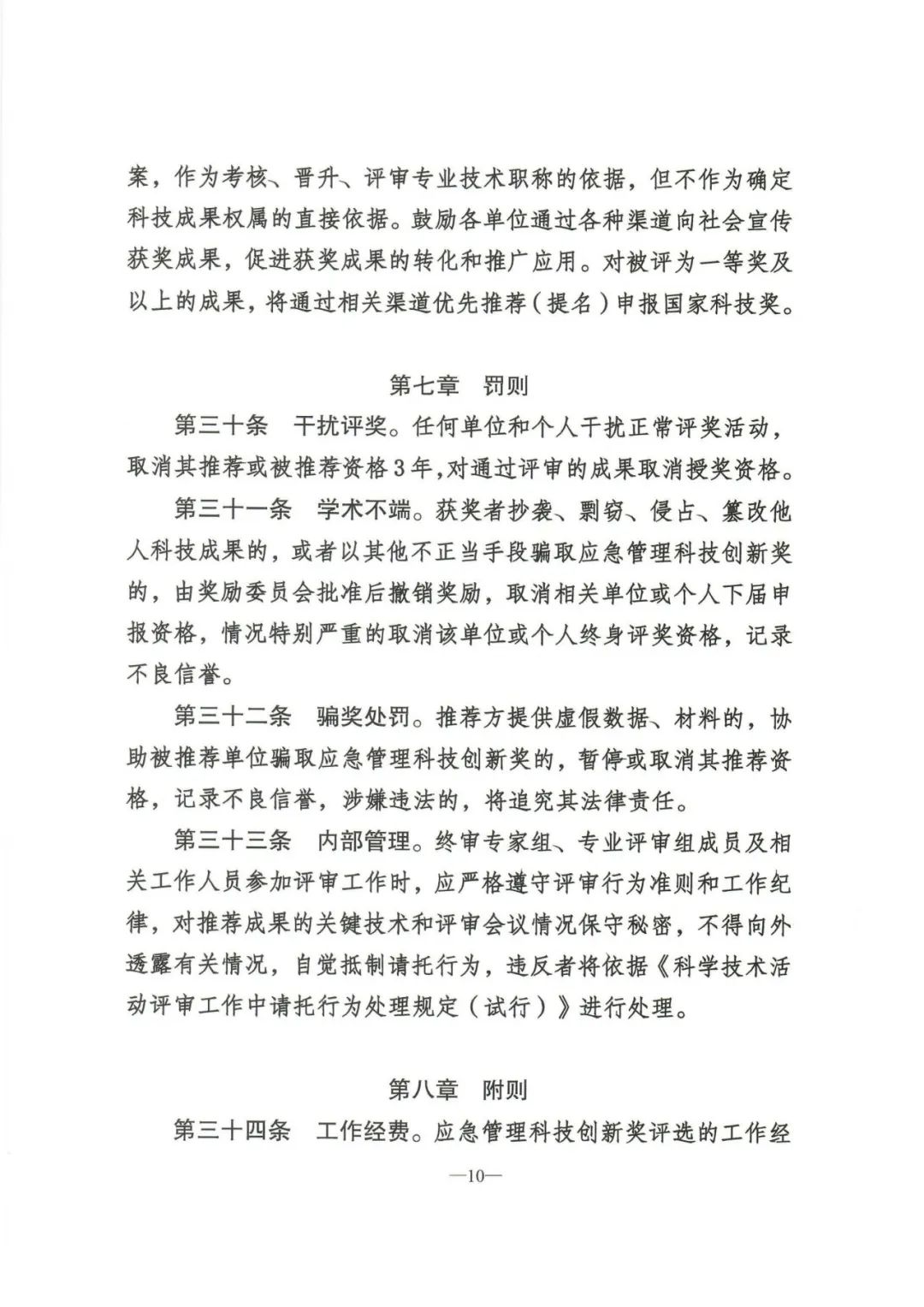 案，作为考核、晋升、评审专业技术职称的依据，但不作为确定科技成果权属的直接依据。鼓励各单位通过各种渠道向社会宣传获奖成果，促进获奖成果的转化和推广应用。对被评为一等奖及以上的成果，将通过相关渠道优先推荐（提名）申报国家科技奖。

第七章　罚则

第三十条　干扰评奖。任何单位和个人干扰正常评奖活动，取消其推荐或被推荐资格3年，对通过评审的成果取消授奖资格。

第三十一条　学术不端。获奖者抄袭、剽窃、侵占、篡改他人科技成果的，或者以其他不正当手段骗取应急管理科技创新奖的，由奖励委员会批准后撤销奖励，取消相关单位或个人下届申报资格，情况特别严重的取消该单位或个人终身评奖资格，记录不良信誉。

第三十二条　骗奖处罚。推荐方提供虚假数据、材料的，协助被推荐单位骗取应急管理科技创新奖的，暂停或取消其推荐资格，记录不良信誉，涉嫌违法的，将追究其法律责任。

第三十三条　内部管理。终审专家组、专业评审组成员及相关工作人员参加评审工作时，应严格遵守评审行为准则和工作纪律，对推荐成果的关键技术和评审会议情况保守秘密，不得向外透露有关情况，自觉抵制请托行为，违反者将依据《科学技术活动评审工作中请托行为处理规定（试行）》进行处理。

第八章　附则

第三十四条　工作经费。应急管理科技创新奖评选的工作经

—10—